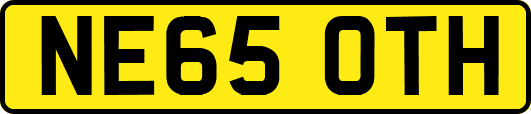 NE65 OTH